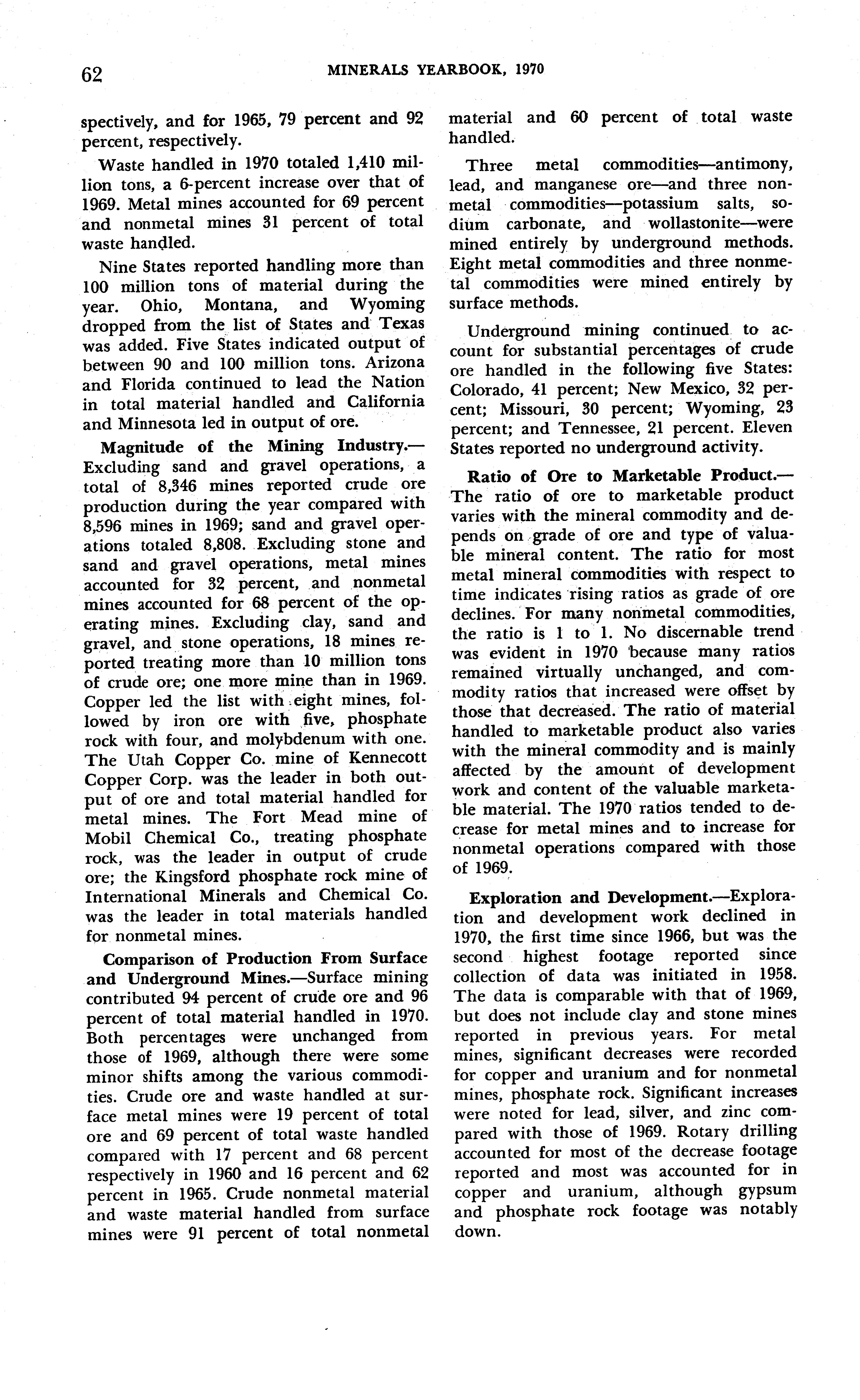 62 MINERALS YEARBOOK, 1970

spectively, and for 1965, 79 percent and 92 percent, respectively.

Waste handled in 1970 totaled 1,410 million tons, a 6-percent increase over that of 1969. Metal mines accounted for 69 percent and nonmetal mines 31 percent of total waste handled.

Nine States reported handling more than 100 million tons of material during the year. Ohio, Montana, and Wyoming dropped from the list of States and Texas was added. Five States indicated output of between 90 and 100 million tons. Arizona and Florida continued to lead the Nation in total material handled and California and Minnesota led in output of ore.

Magnitude of the Mining Industry.—Excluding sand and gravel operations, a total of 8,346 mines reported crude ore production during the year compared with 8,596 mines in 1969; sand and gravel operations totaled 8,808. Excluding stone and sand and gravel operations, metal mines accounted for 32 percent, and nonmetal mines accounted for 68 percent of the operating mines. Excluding clay, sand and gravel, and stone operations, 18 mines reported treating more than 10 million tons of crude ore; one more mine than in 1969. Copper led the list with eight mines, followed by iron ore with five, phosphate rock with four, and molybdenum with one. The Utah Copper Co. mine of Kennecott Copper Corp. was the leader in both output of ore and total material handled for metal mines. The Fort Mead mine of Mobil Chemical Co., treating phosphate rock, was the leader in output of crude ore; the Kingsford phosphate rock mine of International Minerals and Chemical Co. was the leader in total materials handled for nonmetal mines.

Comparison of Production From Surface and Underground Mines.—Surface mining contributed 94 percent of crude ore and 96 percent of total material handled in 1970. Both percentages were unchanged from those of 1969, although there were some minor shifts among the various commodities. Crude ore and waste handled at surface metal mines were 19 percent of total ore and 69 percent of total waste handled compared with 17 percent and 68 percent respectively in 1960 and 16 percent and 62 percent in 1965. Crude nonmetal material and waste material handled from surface mines were 91 percent of total nonmetal material and 60 percent of total waste handled.

Three metal commodities—antimony, lead, and manganese ore—and three nonmetal commodities—potassium salts, sodium carbonate, and wollastonite—were mined entirely by underground methods. Eight metal commodities and three nonmetal commodities were mined entirely by surface methods.

Underground mining continued to account for substantial percentages of crude ore handled in the following five States: Colorado, 41 percent; New Mexico, 32 percent; Missouri, 30 percent; Wyoming, 23 percent; and Tennessee, 21 percent. Eleven States reported no underground activity.

Ratio of Ore to Marketable Product.—The ratio of ore to marketable product varies with the mineral commodity and depends on grade of ore and type of valuable mineral content. The ratio for most metal mineral commodities with respect to time indicates rising ratios as grade of ore declines. For many nonmetal commodities, the ratio is 1 to 1. No discernable trend was evident in 1970 because many ratios remained virtually unchanged, and commodity ratios that increased were offset by those that decreased. The ratio of material handled to marketable product also varies with the mineral commodity and is mainly affected by the amount of development work and content of the valuable marketable material. The 1970 ratios tended to decrease for metal mines and to increase for nonmetal operations compared with those of 1969.

Exploration and Development.—Exploration and development work declined in 1970, the first time since 1966, but was the second highest footage reported since collection of data was initiated in 1958. The data is comparable with that of 1969, but does not include clay and stone mines reported in previous years. For metal mines, significant decreases were recorded for copper and uranium and for nonmetal mines, phosphate rock. Significant increases were noted for lead, silver, and zinc compared with those of 1969. Rotary drilling accounted for most of the decrease footage reported and most was accounted for in copper and uranium, although gypsum and phosphate rock footage was notably down.